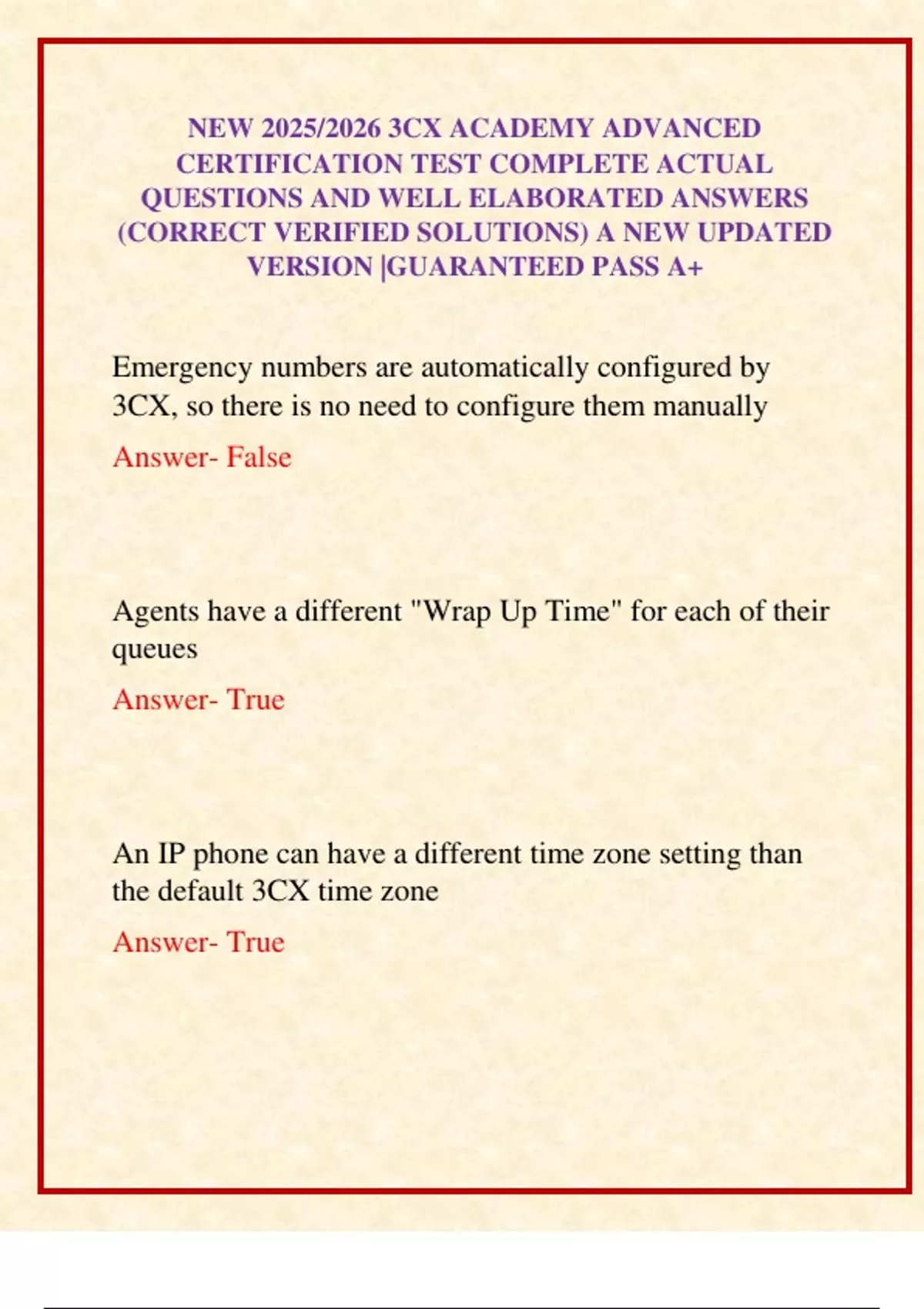 NEW 2025/2026 3CX ACADEMY ADVANCED CERTIFICATION TEST COMPLETE ACTUAL QUESTIONS AND WELL ELABORATED ANSWERS (CORRECT VERIFIED SOLUTIONS) A NEW UPDATED VERSION |GUARANTEED PASS A+

Emergency numbers are automatically configured by 3CX, so there is no need to configure them manually

Answer- False

Agents have a different "Wrap Up Time" for each of their queues

Answer- True

An IP phone can have a different time zone setting than the default 3CX time zone

Answer- True